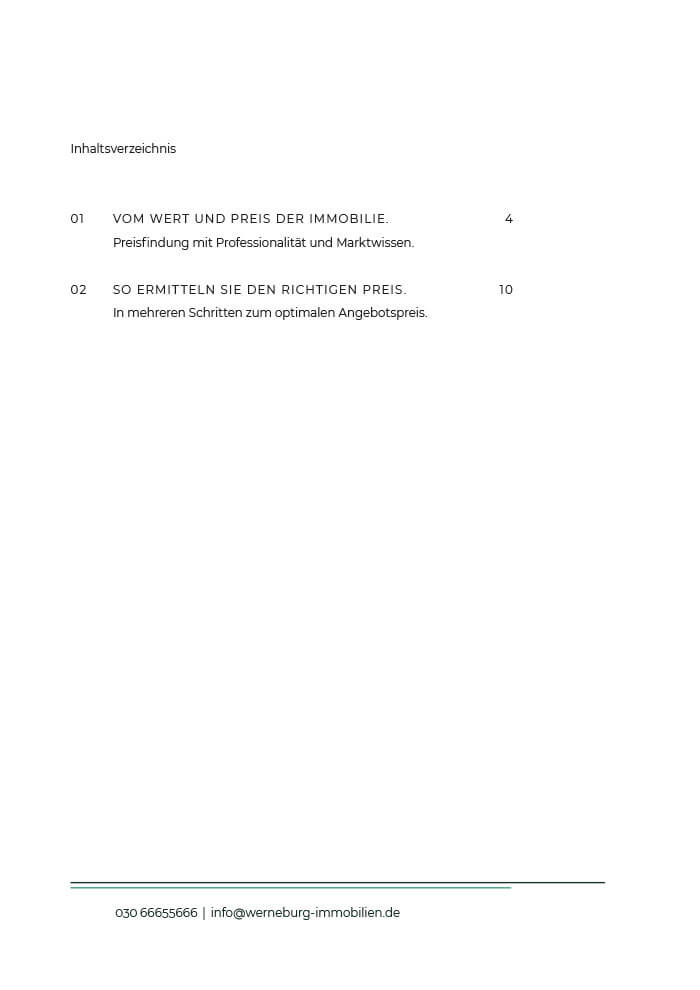 Inhaltsverzeichnis

01 VOM WERT UND PREIS DER IMMOBILIE. 4
Preisfindung mit Professionalität und Marktwissen.

02 SO ERMITTELN SIE DEN RICHTIGEN PREIS. 10
In mehreren Schritten zum optimalen Angebotspreis.

030 66655666 | info@werneburg-immobilien.de